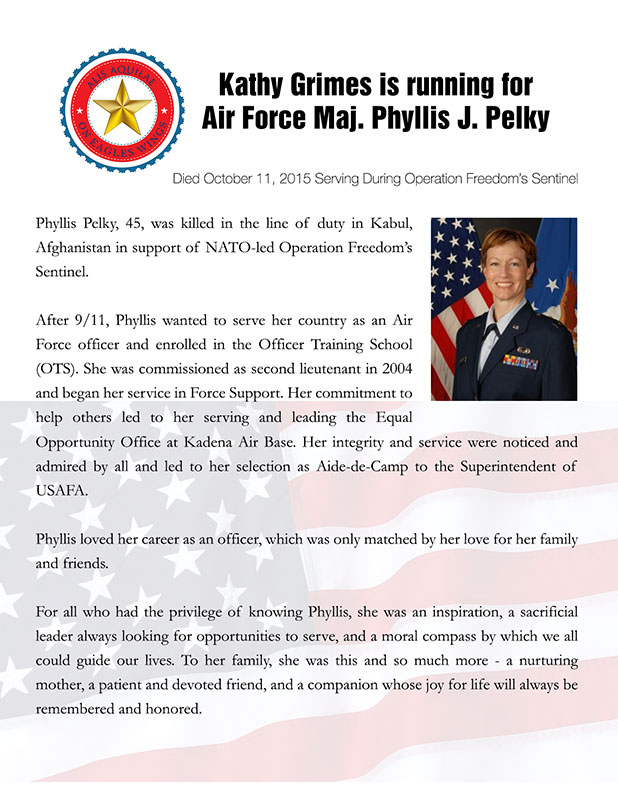 ALIS AQUILAE
ON EAGLES WINGS

Kathy Grimes is running for Air Force Maj. Phyllis J. Pelky

Died October 11, 2015 Serving During Operation Freedom's Sentinel

Phyllis Pelky, 45, was killed in the line of duty in Kabul, Afghanistan in support of NATO-led Operation Freedom's Sentinel.

After 9/11, Phyllis wanted to serve her country as an Air Force officer and enrolled in the Officer Training School (OTS). She was commissioned as second lieutenant in 2004 and began her service in Force Support. Her commitment to help others led to her serving and leading the Equal Opportunity Office at Kadena Air Base. Her integrity and service were noticed and admired by all and led to her selection as Aide-de-Camp to the Superintendent of USAFA.

Phyllis loved her career as an officer, which was only matched by her love for her family and friends.

For all who had the privilege of knowing Phyllis, she was an inspiration, a sacrificial leader always looking for opportunities to serve, and a moral compass by which we all could guide our lives. To her family, she was this and so much more - a nurturing mother, a patient and devoted friend, and a companion whose joy for life will always be remembered and honored.